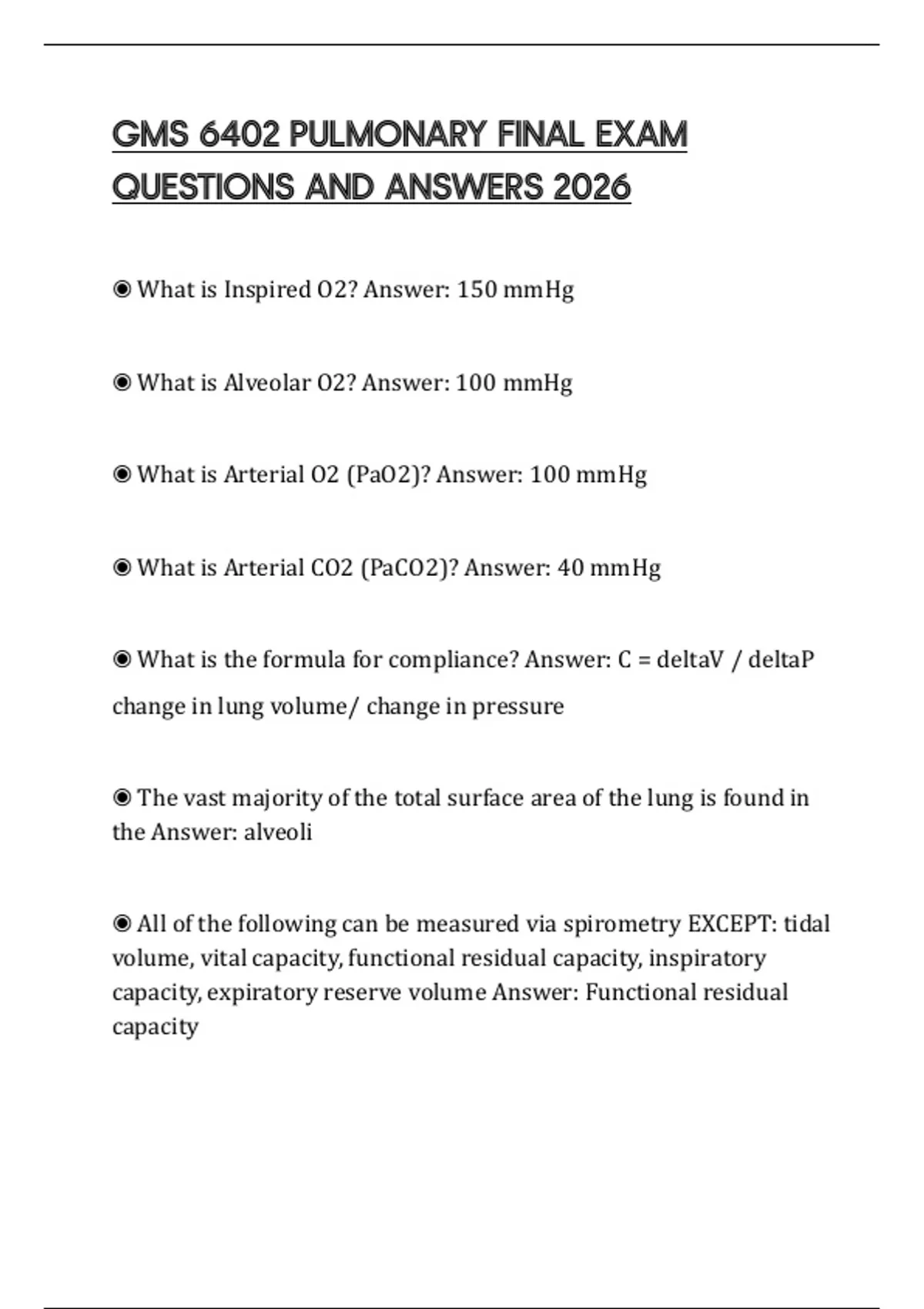 GMS 6402 PULMONARY FINAL EXAM QUESTIONS AND ANSWERS 2026

◉ What is Inspired O2? Answer: 150 mmHg

◉ What is Alveolar O2? Answer: 100 mmHg

◉ What is Arterial O2 (PaO2)? Answer: 100 mmHg

◉ What is Arterial CO2 (PaCO2)? Answer: 40 mmHg

◉ What is the formula for compliance? Answer: C = deltaV / deltaP

change in lung volume/ change in pressure

◉ The vast majority of the total surface area of the lung is found in the Answer: alveoli

◉ All of the following can be measured via spirometry EXCEPT: tidal volume, vital capacity, functional residual capacity, inspiratory capacity, expiratory reserve volume Answer: Functional residual capacity